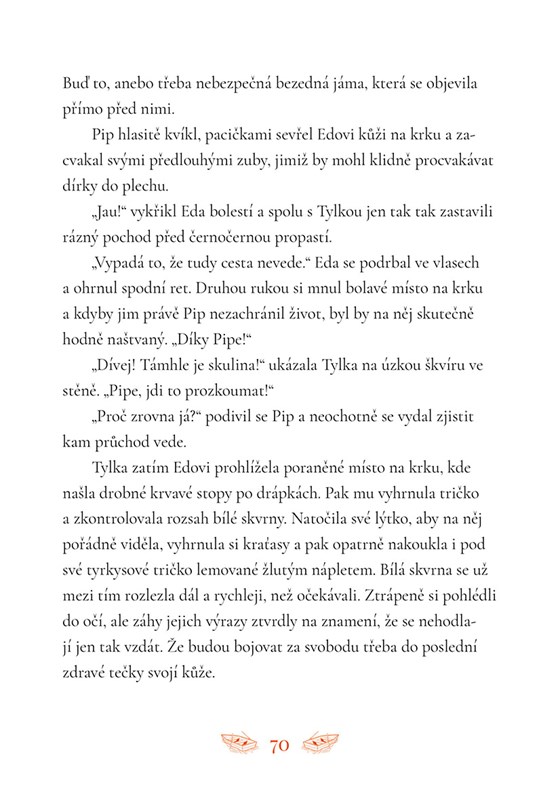 Buď to, anebo třeba nebezpečná bezedná jáma, která se objevila přímo před nimi.

Pip hlasitě kvíkl, pacičkami sevřel Edovi kůži na krku a zacvakal svými předlouhými zuby, jimiž by mohl klidně procvakávat dírky do plechu.

„Jau!“ vykřikl Eda bolestí a spolu s Tylkou jen tak tak zastavili rázný pochod před černočernou propastí.

„Vypadá to, že tudy cesta nevede.“ Eda se podrbal ve vlasech a ohrnul spodní ret. Druhou rukou si mnul bolavé místo na krku a kdyby jim právě Pip nezachránil život, byl by na něj skutečně hodně naštvaný. „Díky Pipe!“

„Dívej! Támhle je skulina!“ ukázala Tylka na úzkou škvíru ve stěně. „Pipe, jdi to prozkoumat!“

„Proč zrovna já?“ podivil se Pip a neochotně se vydal zjistit kam průchod vede.

Tylka zatím Edovi prohlížela poraněné místo na krku, kde našla drobné krvavé stopy po drápkách. Pak mu vyhrnula tričko a zkontrolovala rozsah bílé skvrny. Natočila své lýtko, aby na něj pořádně viděla, vyhrnula si kraťasy a pak opatrně nakoukla i pod své tyrkysové tričko lemované žlutým nápletem. Bílá skvrna se už mezi tím rozlezla dál a rychleji, než očekávali. Ztrápeně si pohlédli do očí, ale záhy jejich výrazy ztvrdly na znamení, že se nehodlají jen tak vzdát. Že budou bojovat za svobodu třeba do poslední zdravé tečky svojí kůže.

70